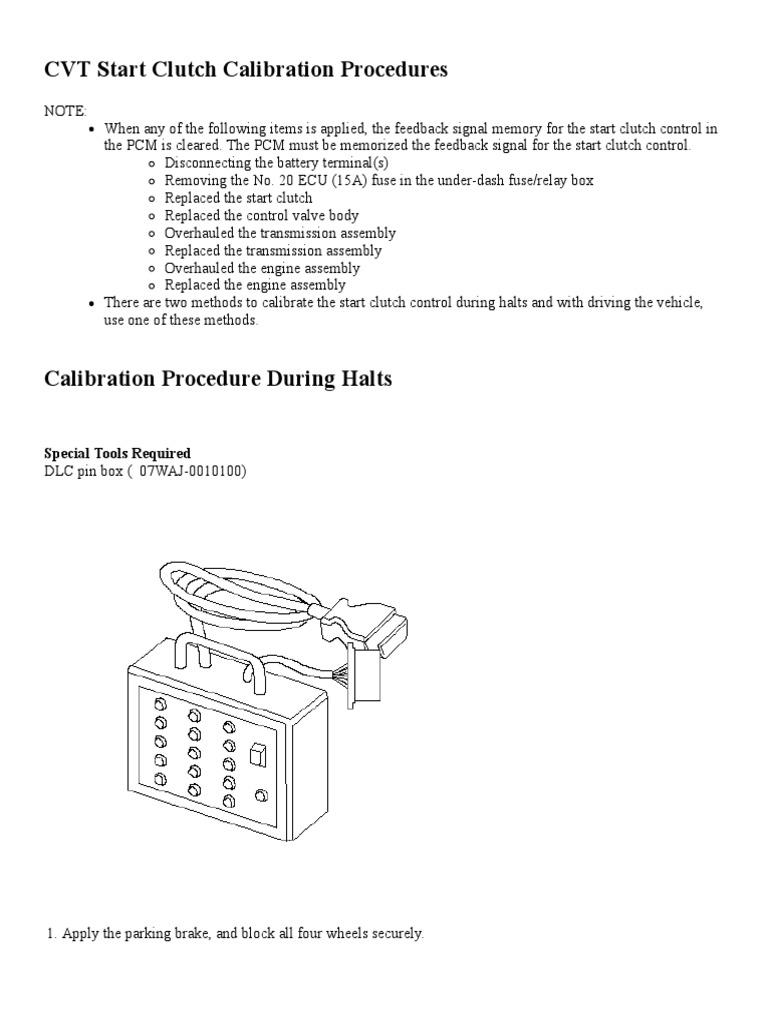 CVT Start Clutch Calibration Procedures

NOTE:

- When any of the following items is applied, the feedback signal memory for the start clutch control in the PCM is cleared. The PCM must be memorized the feedback signal for the start clutch control.
  - Disconnecting the battery terminal(s)
  - Removing the No. 20 ECU (15A) fuse in the under-dash fuse/relay box
  - Replaced the start clutch
  - Replaced the control valve body
  - Overhauled the transmission assembly
  - Replaced the transmission assembly
  - Overhauled the engine assembly
  - Replaced the engine assembly
- There are two methods to calibrate the start clutch control during halts and with driving the vehicle, use one of these methods.

Calibration Procedure During Halts

Special Tools Required
DLC pin box ( 07WAJ-0010100)

1. Apply the parking brake, and block all four wheels securely.